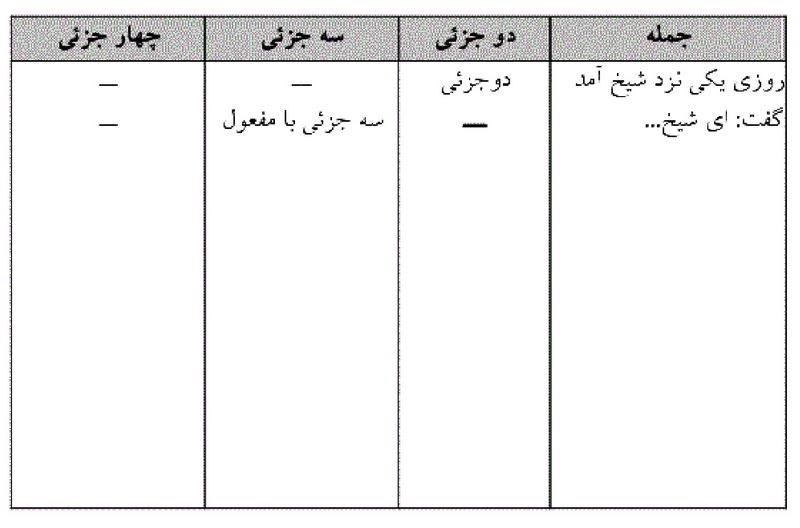 | جمله | دو جزئی | سه جزئی | چهار جزئی |
|---|---|---|---|
| روزی یکی نزد شیخ آمد | دوجزئی | — | — |
| گفت: ای شیخ... | — | سه جزئی با مفعول | — |